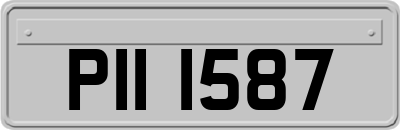 PII 1587